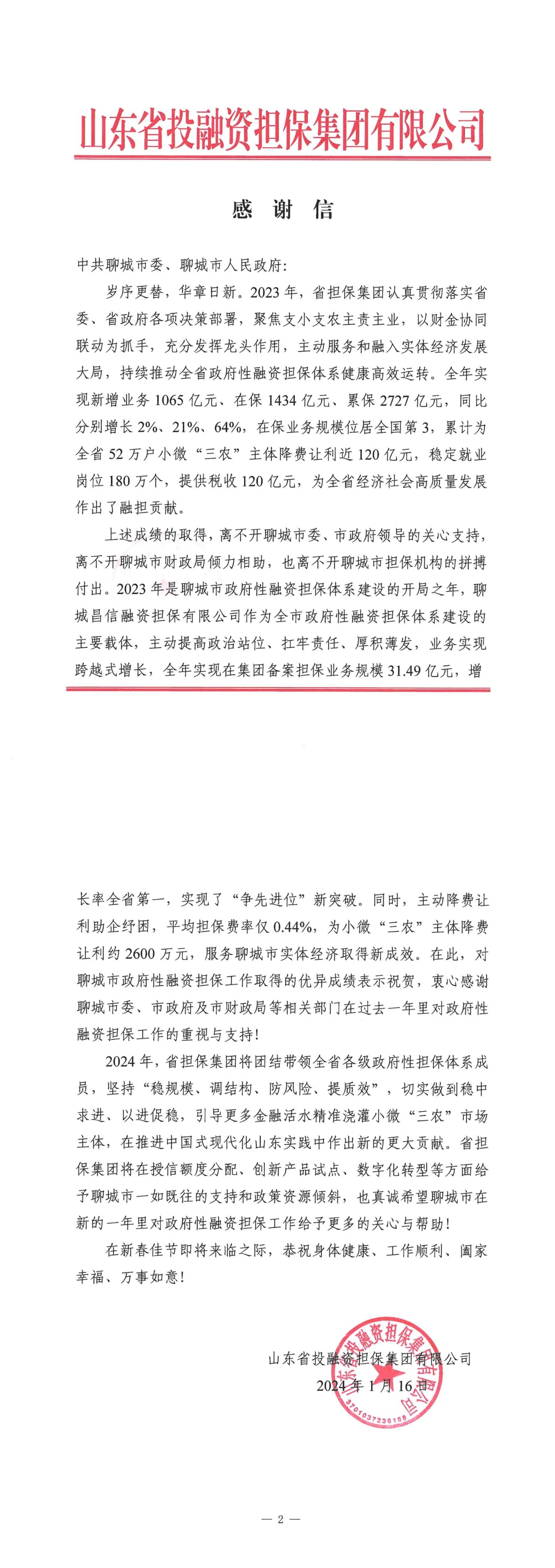 山东省投融资担保集团有限公司

感 谢 信

中共聊城市委、聊城市人民政府:

岁序更替，华章日新。2023年，省担保集团认真贯彻落实省委、省政府各项决策部署，聚焦支小支农主责主业，以财金协同联动为抓手，充分发挥龙头作用，主动服务和融入实体经济发展大局，持续推动全省政府性融资担保体系健康高效运转。全年实现新增业务1065亿元、在保1434亿元、累保2727亿元，同比分别增长2%、21%、64%，在保业务规模位居全国第3，累计为全省52万户小微“三农”主体降费让利近120亿元，稳定就业岗位180万个，提供税收120亿元，为全省经济社会高质量发展作出了融担贡献。

上述成绩的取得，离不开聊城市委、市政府领导的关心支持，离不开聊城市财政局倾力相助，也离不开聊城市担保机构的拼搏付出。2023年是聊城市政府性融资担保体系建设的开局之年，聊城昌信融资担保有限公司作为全市政府性融资担保体系建设的主要载体，主动提高政治站位、扛牢责任、厚积薄发，业务实现跨越式增长，全年实现在集团备案担保业务规模31.49亿元，增长率全省第一，实现了“争先进位”新突破。同时，主动降费让利助企纾困，平均担保费率仅0.44%，为小微“三农”主体降费让利约2600万元，服务聊城市实体经济取得新成效。在此，对聊城市政府性融资担保工作取得的优异成绩表示祝贺，衷心感谢聊城市委、市政府及市财政局等相关部门在过去一年里对政府性融资担保工作的重视与支持!

2024年，省担保集团将团结带领全省各级政府性担保体系成员，坚持“稳规模、调结构、防风险、提质效”，切实做到稳中求进、以进促稳，引导更多金融活水精准浇灌小微“三农”市场主体，在推进中国式现代化山东实践中作出新的更大贡献。省担保集团将在授信额度分配、创新产品试点、数字化转型等方面给予聊城市一如既往的支持和政策资源倾斜，也真诚希望聊城市在新的一年里对政府性融资担保工作给予更多的关心与帮助!

在新春佳节即将来临之际，恭祝身体健康、工作顺利、阖家幸福、万事如意!

山东省投融资担保集团有限公司
2024年1月16日

山东省投融资担保集团有限公司
3701037238168

— 2 —